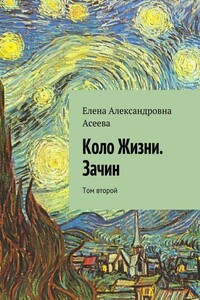 Елена Александровна Асеева

Коло Жизни. Зачин

Том второй